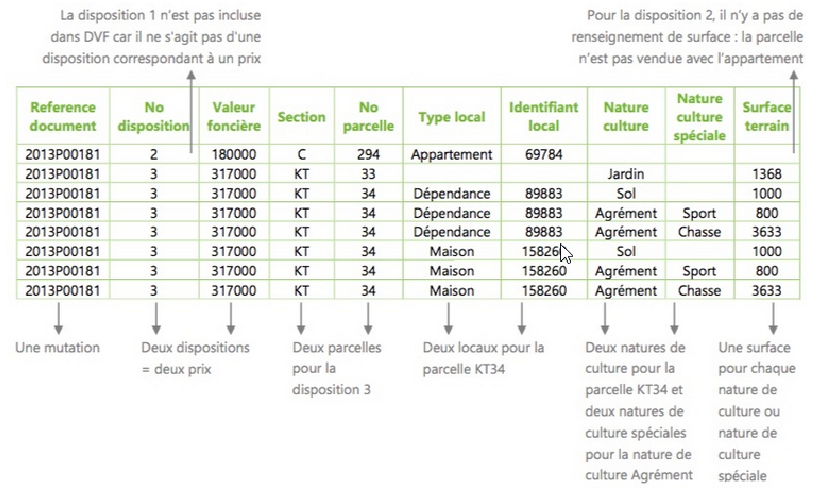 La disposition 1 n'est pas incluse dans DVF car il ne s'agit pas d'une disposition correspondant à un prix

Pour la disposition 2, il n'y a pas de renseignement de surface : la parcelle n'est pas vendue avec l'appartement

| Reference document | No disposition | Valeur foncière | Section | No parcelle | Type local | Identifiant local | Nature culture | Nature culture spéciale | Surface terrain |
|---|---|---|---|---|---|---|---|---|---|
| 2013P00181 | 2 | 180000 | C | 294 | Appartement | 69784 | | | |
| 2013P00181 | 3 | 317000 | KT | 33 | | | Jardin | | 1368 |
| 2013P00181 | 3 | 317000 | KT | 34 | Dépendance | 89883 | Sol | | 1000 |
| 2013P00181 | 3 | 317000 | KT | 34 | Dépendance | 89883 | Agrément | Sport | 800 |
| 2013P00181 | 3 | 317000 | KT | 34 | Dépendance | 89883 | Agrément | Chasse | 3633 |
| 2013P00181 | 3 | 317000 | KT | 34 | Maison | 158260 | Sol | | 1000 |
| 2013P00181 | 3 | 317000 | KT | 34 | Maison | 158260 | Agrément | Sport | 800 |
| 2013P00181 | 3 | 317000 | KT | 34 | Maison | 158260 | Agrément | Chasse | 3633 |

Une mutation

Deux dispositions = deux prix

Deux parcelles pour la disposition 3

Deux locaux pour la parcelle KT34

Deux natures de culture pour la parcelle KT34 et deux natures de culture spéciales pour la nature de culture Agrément

Une surface pour chaque nature de culture ou nature de culture spéciale